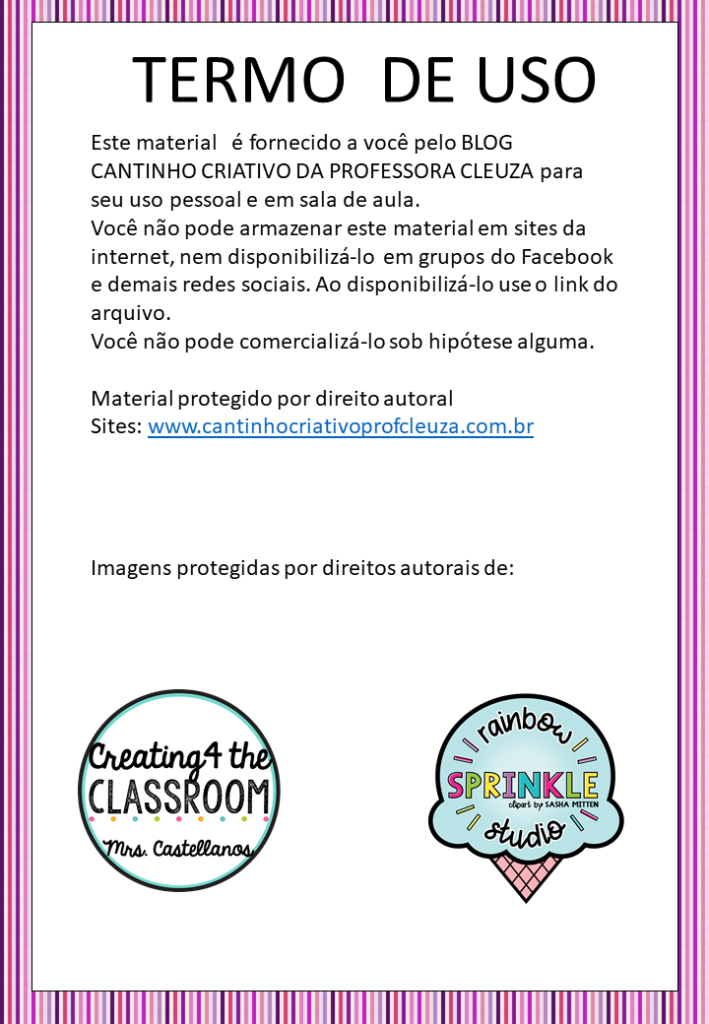 TERMO DE USO

Este material é fornecido a você pelo BLOG CANTINHO CRIATIVO DA PROFESSORA CLEUZA para seu uso pessoal e em sala de aula.
Você não pode armazenar este material em sites da internet, nem disponibilizá-lo em grupos do Facebook e demais redes sociais. Ao disponibilizá-lo use o link do arquivo.
Você não pode comercializá-lo sob hipótese alguma.

Material protegido por direito autoral
Sites: www.cantinhocriativoprofcleuza.com.br

Imagens protegidas por direitos autorais de:

Creating4 the CLASSROOM Mrs. Castellanos

rainbow SPRINKLE clipart by SASHA MITTEN studio